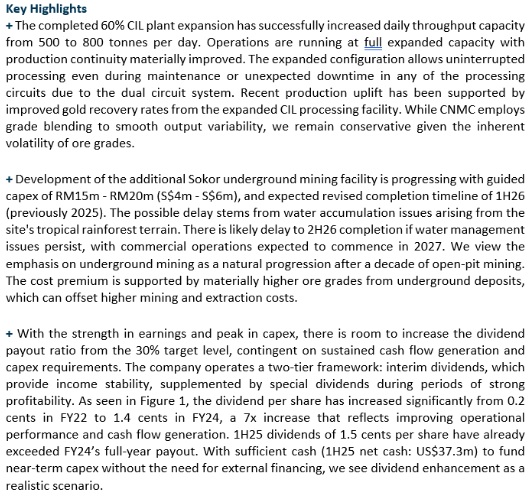 Key Highlights

+ The completed 60% CIL plant expansion has successfully increased daily throughput capacity from 500 to 800 tonnes per day. Operations are running at full expanded capacity with production continuity materially improved. The expanded configuration allows uninterrupted processing even during maintenance or unexpected downtime in any of the processing circuits due to the dual circuit system. Recent production uplift has been supported by improved gold recovery rates from the expanded CIL processing facility. While CNMC employs grade blending to smooth output variability, we remain conservative given the inherent volatility of ore grades.

+ Development of the additional Sokor underground mining facility is progressing with guided capex of RM15m - RM20m (S$4m - S$6m), and expected revised completion timeline of 1H26 (previously 2025). The possible delay stems from water accumulation issues arising from the site's tropical rainforest terrain. There is likely delay to 2H26 completion if water management issues persist, with commercial operations expected to commence in 2027. We view the emphasis on underground mining as a natural progression after a decade of open-pit mining. The cost premium is supported by materially higher ore grades from underground deposits, which can offset higher mining and extraction costs.

+ With the strength in earnings and peak in capex, there is room to increase the dividend payout ratio from the 30% target level, contingent on sustained cash flow generation and capex requirements. The company operates a two-tier framework: interim dividends, which provide income stability, supplemented by special dividends during periods of strong profitability. As seen in Figure 1, the dividend per share has increased significantly from 0.2 cents in FY22 to 1.4 cents in FY24, a 7x increase that reflects improving operational performance and cash flow generation. 1H25 dividends of 1.5 cents per share have already exceeded FY24's full-year payout. With sufficient cash (1H25 net cash: US$37.3m) to fund near-term capex without the need for external financing, we see dividend enhancement as a realistic scenario.